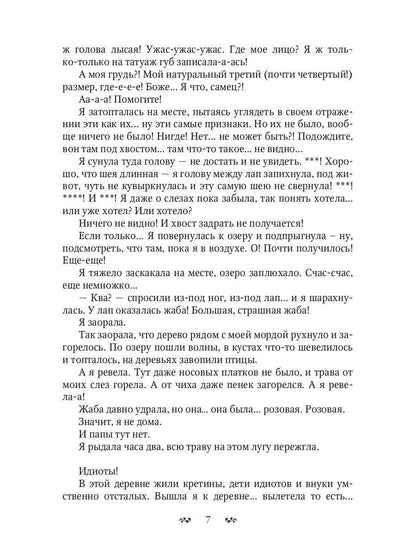 ж голова лысая! Ужас-ужас-ужас. Где мое лицо? Я ж только-только на татуаж губ записала-а-ась!

А моя грудь?! Мой натуральный третий (почти четвертый!) размер, где-е-е-е! Боже... Я что, самец?!

Аа-а-а! Помогите!

Я затопталась на месте, пытаясь углядеть в своем отражении эти как их... ну эти самые признаки. Но их не было, вообще ничего не было! Нигде! Нет... не может быть?! Подождите, вон там под хвостом... там что-то такое... не видно...

Я сунула туда голову — не достать и не увидеть. ***! Хорошо, что шея длинная — я голову между лап запихнула, под живот, чуть не кувыркнулась и эту самую шею не свернула! ***! ****! И ***! Я даже о слезах пока забыла, так понять хотела... или уже хотел? Или хотело?

Ничего не видно! И хвост задрать не получается!

Если только... Я повернулась к озеру и подпрыгнула – ну, подсмотреть, что там, пока я в воздухе. О! Почти получилось! Еще-еще!

Я тяжело заскакала на месте, озеро заплюхало. Счас-счас, еще немножко...

— Ква? — спросили из-под ног, из-под лап... и я шарахнулась. У лап оказалась жаба! Большая, страшная жаба!

Я заорала.

Так заорала, что дерево рядом с моей мордой рухнуло и загорелось. По озеру пошли волны, в кустах что-то шевелилось и топталось, на деревьях завопили птицы.

А я ревела. Тут даже носовых платков не было, и трава от моих слез горела. А от чиха даже пенек загорелся. А я ревела-а!

Жаба давно удрала, но она... она была... розовая. Розовая.

Значит, я не дома.

И папы тут нет.

Я рыдала часа два, всю траву на этом лугу пережгла.

Идиоты!

В этой деревне жили кретины, дети идиотов и внуки умственно отсталых. Вышла я к деревне... вылетела то есть...

7